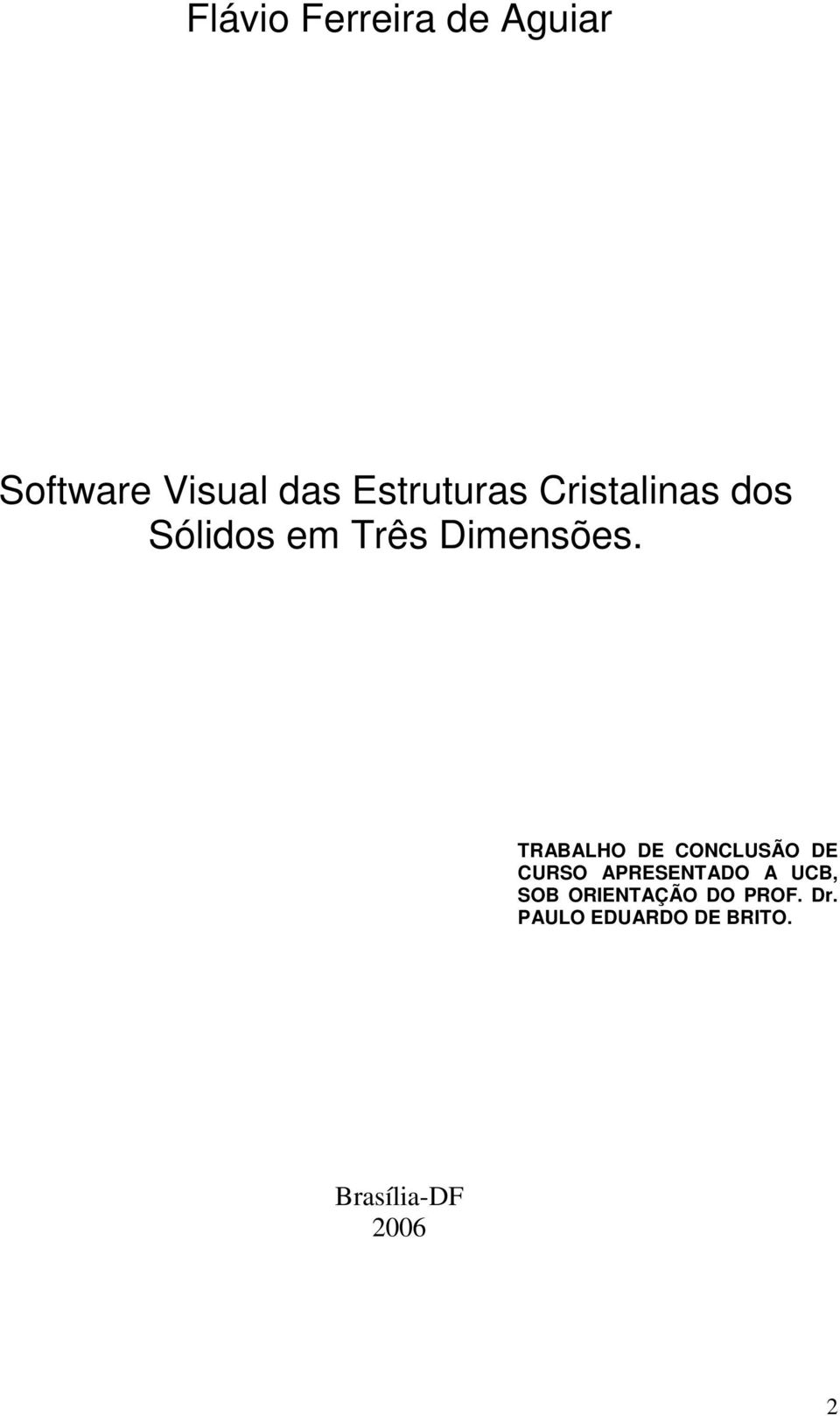 Flávio Ferreira de Aguiar

Software Visual das Estruturas Cristalinas dos Sólidos em Três Dimensões.

TRABALHO DE CONCLUSÃO DE CURSO APRESENTADO A UCB, SOB ORIENTAÇÃO DO PROF. Dr. PAULO EDUARDO DE BRITO.

Brasília-DF
2006

2